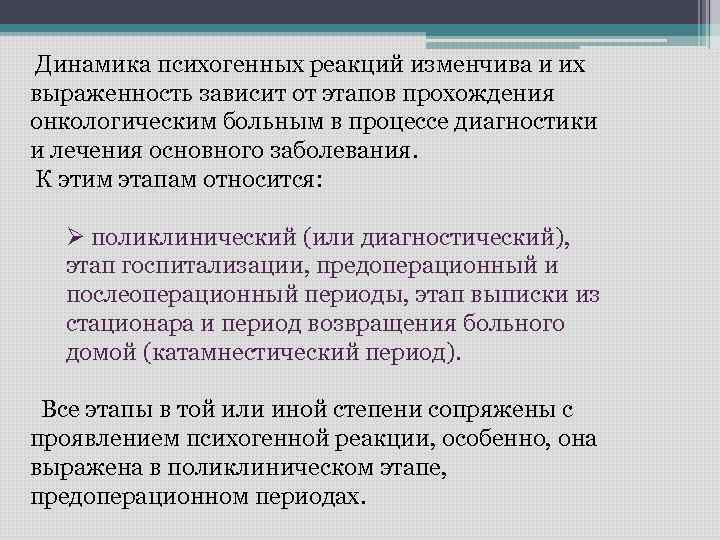 Динамика психогенных реакций изменчива и их выраженность зависит от этапов прохождения онкологическим больным в процессе диагностики и лечения основного заболевания.
К этим этапам относится:

➢ поликлинический (или диагностический), этап госпитализации, предоперационный и послеоперационный периоды, этап выписки из стационара и период возвращения больного домой (катамнестический период).

Все этапы в той или иной степени сопряжены с проявлением психогенной реакции, особенно, она выражена в поликлиническом этапе, предоперационном периодах.